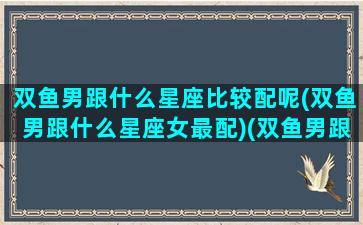 双鱼男跟什么星座比较配呢(双鱼男跟什么星座女最配)(双鱼男跟